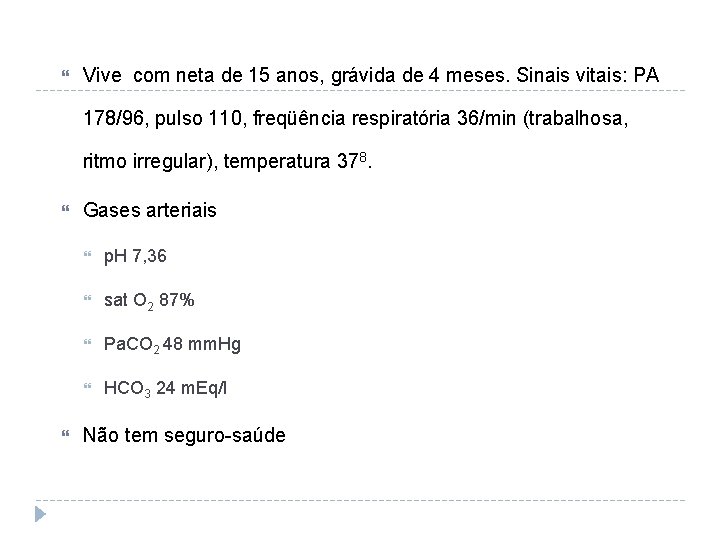 Vive com neta de 15 anos, grávida de 4 meses. Sinais vitais: PA 178/96, pulso 110, freqüência respiratória 36/min (trabalhosa, ritmo irregular), temperatura $37^8$.

Gases arteriais

pH 7,36

sat $O_2$ 87%

$PaCO_2$ 48 mmHg

$HCO_3$ 24 mEq/l

Não tem seguro-saúde